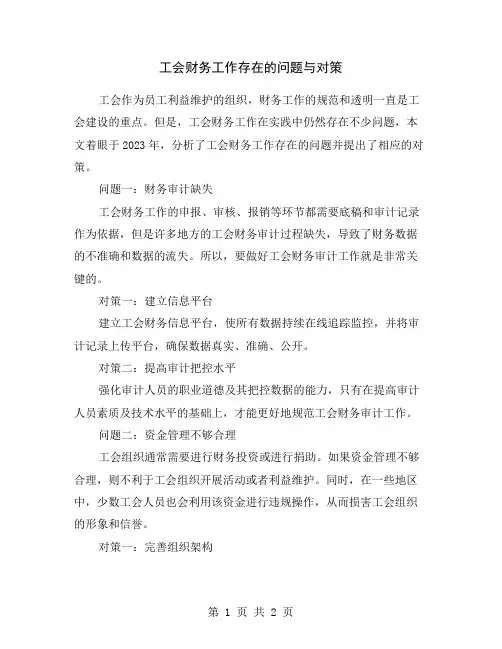 工会财务工作存在的问题与对策

工会作为员工利益维护的组织，财务工作的规范和透明一直是工会建设的重点。但是，工会财务工作在实践中仍然存在不少问题，本文着眼于2023年，分析了工会财务工作存在的问题并提出了相应的对策。

问题一：财务审计缺失

工会财务工作的申报、审核、报销等环节都需要底稿和审计记录作为依据，但是许多地方的工会财务审计过程缺失，导致了财务数据的不准确和数据的流失。所以，要做好工会财务审计工作就是非常关键的。

对策一：建立信息平台

建立工会财务信息平台，使所有数据持续在线追踪监控，并将审计记录上传平台，确保数据真实、准确、公开。

对策二：提高审计把控水平

强化审计人员的职业道德及其把控数据的能力，只有在提高审计人员素质及技术水平的基础上，才能更好地规范工会财务审计工作。

问题二：资金管理不够合理

工会组织通常需要进行财务投资或进行捐助。如果资金管理不够合理，则不利于工会组织开展活动或者利益维护。同时，在一些地区中，少数工会人员也会利用该资金进行违规操作，从而损害工会组织的形象和信誉。

对策一：完善组织架构

第 1 页 共 2 页